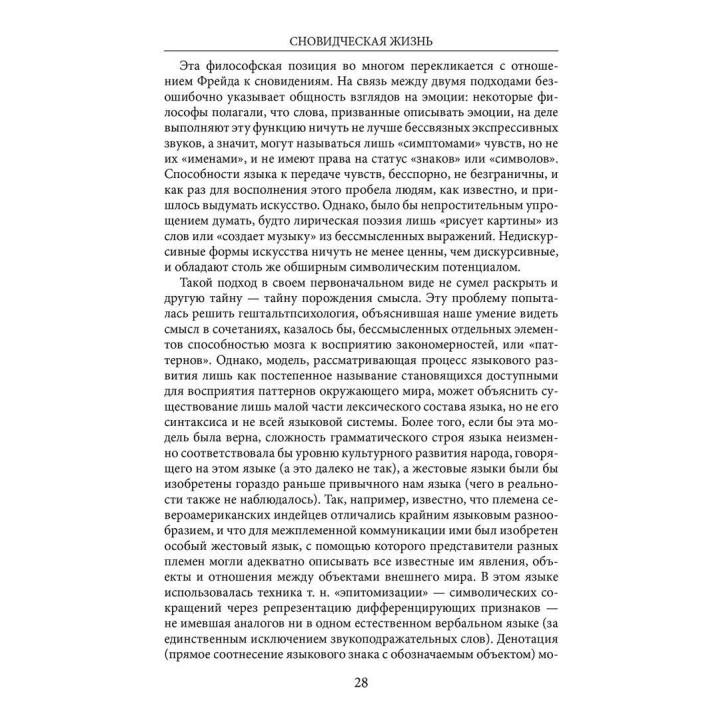 СНОВИДЧЕСКАЯ ЖИЗНЬ

Эта философская позиция во многом перекликается с отношением Фрейда к сновидениям. На связь между двумя подходами безошибочно указывает общность взглядов на эмоции: некоторые философы полагали, что слова, призванные описывать эмоции, на деле выполняют эту функцию ничуть не лучше бессвязных экспрессивных звуков, а значит, могут называться лишь «симптомами» чувств, но не их «именами», и не имеют права на статус «знаков» или «символов». Способности языка к передаче чувств, бесспорно, не безграничны, и как раз для восполнения этого пробела людям, как известно, и пришлось выдумать искусство. Однако, было бы непростительным упрощением думать, будто лирическая поэзия лишь «рисует картины» из слов или «создает музыку» из бессмысленных выражений. Недискурсивные формы искусства ничуть не менее ценны, чем дискурсивные, и обладают столь же обширным символическим потенциалом.

Такой подход в своем первоначальном виде не сумел раскрыть и другую тайну — тайну порождения смысла. Эту проблему попыталась решить гештальтпсихология, объяснившая наше умение видеть смысл в сочетаниях, казалось бы, бессмысленных отдельных элементов способностью мозга к восприятию закономерностей, или «паттернов». Однако, модель, рассматривающая процесс языкового развития лишь как постепенное называние становящихся доступными для восприятия паттернов окружающего мира, может объяснить существование лишь малой части лексического состава языка, но не его синтаксиса и не всей языковой системы. Более того, если бы эта модель была верна, сложность грамматического строя языка неизменно соответствовала бы уровню культурного развития народа, говорящего на этом языке (а это далеко не так), а жестовые языки были бы изобретены гораздо раньше привычного нам языка (чего в реальности также не наблюдалось). Так, например, известно, что племена североамериканских индейцев отличались крайним языковым разнообразием, и что для межплеменной коммуникации ими был изобретен особый жестовый язык, с помощью которого представители разных племен могли адекватно описывать все известные им явления, объекты и отношения между объектами внешнего мира. В этом языке использовалась техника т. н. «эпитомизации» — символических сокращений через репрезентацию дифференцирующих признаков — не имевшая аналогов ни в одном естественном вербальном языке (за единственным исключением звукоподражательных слов). Денотация (прямое соотнесение языкового знака с обозначаемым объектом) мо-

28